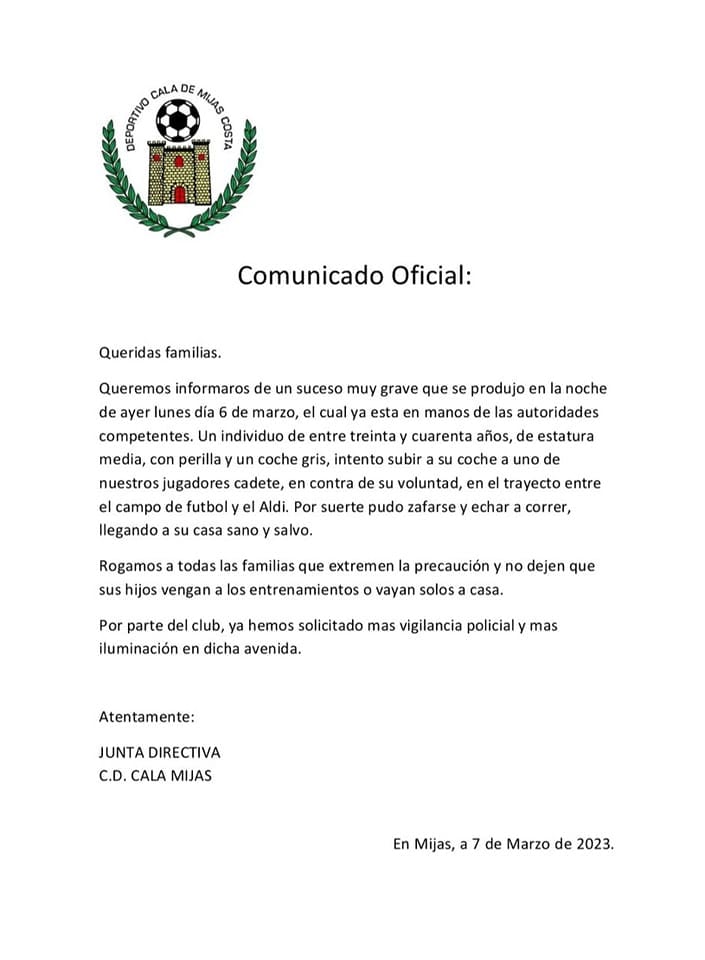 DEPORTIVO CALA DE MIJAS COSTA

Comunicado Oficial:

Queridas familias.

Queremos informaros de un suceso muy grave que se produjo en la noche de ayer lunes día 6 de marzo, el cual ya esta en manos de las autoridades competentes. Un individuo de entre treinta y cuarenta años, de estatura media, con perilla y un coche gris, intento subir a su coche a uno de nuestros jugadores cadete, en contra de su voluntad, en el trayecto entre el campo de futbol y el Aldi. Por suerte pudo zafarse y echar a correr, llegando a su casa sano y salvo.

Rogamos a todas las familias que extremen la precaución y no dejen que sus hijos vengan a los entrenamientos o vayan solos a casa.

Por parte del club, ya hemos solicitado mas vigilancia policial y mas iluminación en dicha avenida.

Atentamente:

JUNTA DIRECTIVA
C.D. CALA MIJAS

En Mijas, a 7 de Marzo de 2023.